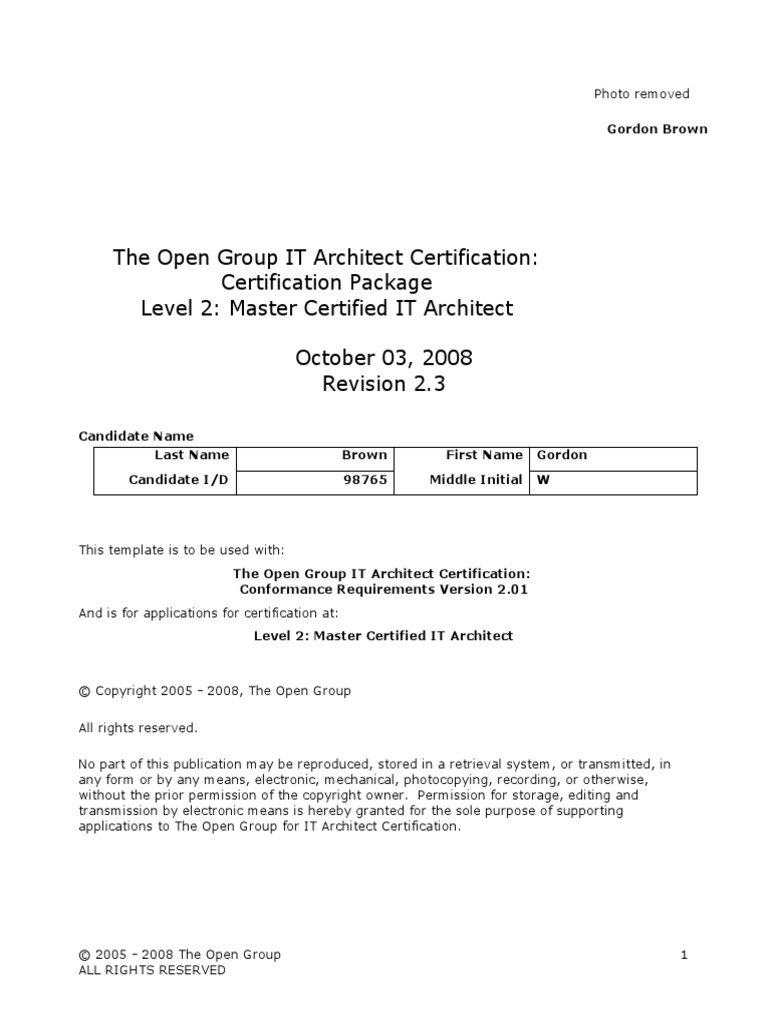 Photo removed

Gordon Brown

The Open Group IT Architect Certification:
Certification Package
Level 2: Master Certified IT Architect

October 03, 2008
Revision 2.3

Candidate Name

| Last Name | Brown | First Name | Gordon |
|---|---|---|---|
| Candidate I/D | 98765 | Middle Initial | W |

This template is to be used with:

The Open Group IT Architect Certification:
Conformance Requirements Version 2.01

And is for applications for certification at:

Level 2: Master Certified IT Architect

© Copyright 2005 – 2008, The Open Group

All rights reserved.

No part of this publication may be reproduced, stored in a retrieval system, or transmitted, in any form or by any means, electronic, mechanical, photocopying, recording, or otherwise, without the prior permission of the copyright owner. Permission for storage, editing and transmission by electronic means is hereby granted for the sole purpose of supporting applications to The Open Group for IT Architect Certification.

© 2005 – 2008 The Open Group
ALL RIGHTS RESERVED

1